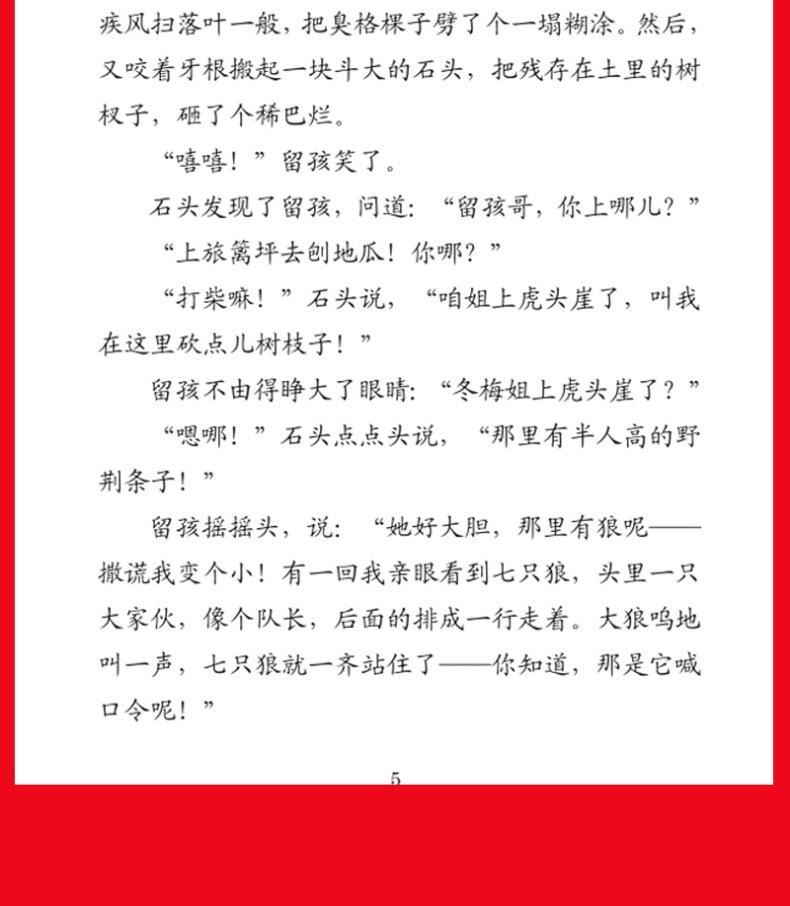 疾风扫落叶一般，把臭格棵子劈了个一塌糊涂。然后，又咬着牙根搬起一块斗大的石头，把残存在土里的树杈子，砸了个稀巴烂。

“嘻嘻！”留孩笑了。

石头发现了留孩，问道：“留孩哥，你上哪儿？”

“上旅篱坪去刨地瓜！你哪？”

“打柴嘛！”石头说，“咱姐上虎头崖了，叫我在这里砍点儿树枝子！”

留孩不由得睁大了眼睛：“冬梅姐上虎头崖了？”

“嗯哪！”石头点点头说，“那里有半人高的野荆条子！”

留孩摇摇头，说：“她好大胆，那里有狼呢——撒谎我变个小！有一回我亲眼看到七只狼，头里一只大家伙，像个队长，后面的排成一行走着。大狼呜地叫一声，七只狼就一齐站住了——你知道，那是它喊口令呢！”

5